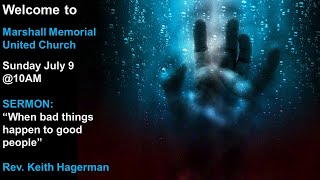 Welcome to

Marshall Memorial United Church

Sunday July 9 @10AM

SERMON:
“When bad things happen to good people”

Rev. Keith Hagerman